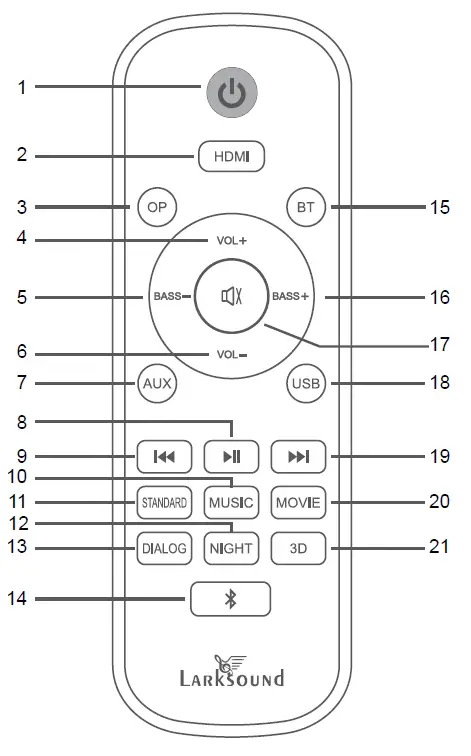 1
2 HDMI
3 OP
BT 15
4 VOL+
5 BASS−
BASS+ 16
17
6 VOL−
7 AUX
USB 18
8
9
19
10
11 STANDARD
MUSIC
MOVIE 20
12
13 DIALOG
NIGHT
3D 21
14

LARKSOUND